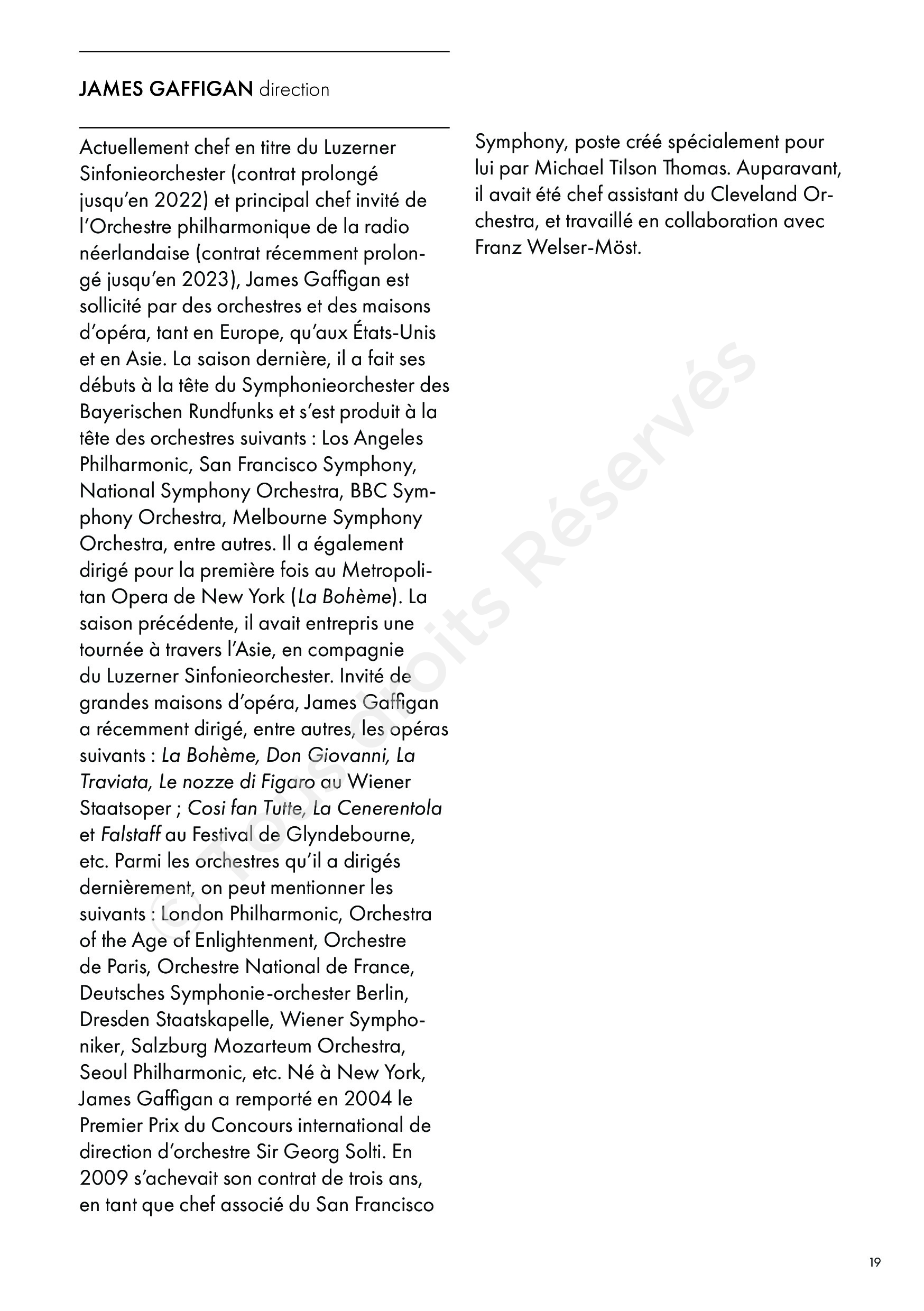 JAMES GAFFIGAN direction

Actuellement chef en titre du Luzerner Sinfonieorchester (contrat prolongé jusqu'en 2022) et principal chef invité de l'Orchestre philharmonique de la radio néerlandaise (contrat récemment prolongé jusqu'en 2023), James Gaffigan est sollicité par des orchestres et des maisons d'opéra, tant en Europe, qu'aux États-Unis et en Asie. La saison dernière, il a fait ses débuts à la tête du Symphonieorchester des Bayerischen Rundfunks et s'est produit à la tête des orchestres suivants : Los Angeles Philharmonic, San Francisco Symphony, National Symphony Orchestra, BBC Symphony Orchestra, Melbourne Symphony Orchestra, entre autres. Il a également dirigé pour la première fois au Metropolitan Opera de New York (La Bohème). La saison précédente, il avait entrepris une tournée à travers l'Asie, en compagnie du Luzerner Sinfonieorchester. Invité de grandes maisons d'opéra, James Gaffigan a récemment dirigé, entre autres, les opéras suivants : La Bohème, Don Giovanni, La Traviata, Le nozze di Figaro au Wiener Staatsoper ; Cosi fan Tutte, La Cenerentola et Falstaff au Festival de Glyndebourne, etc. Parmi les orchestres qu'il a dirigés dernièrement, on peut mentionner les suivants : London Philharmonic, Orchestra of the Age of Enlightenment, Orchestre de Paris, Orchestre National de France, Deutsches Symphonie-orchester Berlin, Dresden Staatskapelle, Wiener Symphoniker, Salzburg Mozarteum Orchestra, Seoul Philharmonic, etc. Né à New York, James Gaffigan a remporté en 2004 le Premier Prix du Concours international de direction d'orchestre Sir Georg Solti. En 2009 s'achevait son contrat de trois ans, en tant que chef associé du San Francisco Symphony, poste créé spécialement pour lui par Michael Tilson Thomas. Auparavant, il avait été chef assistant du Cleveland Orchestra, et travaillé en collaboration avec Franz Welser-Möst.

© Tous droits Réservés

19